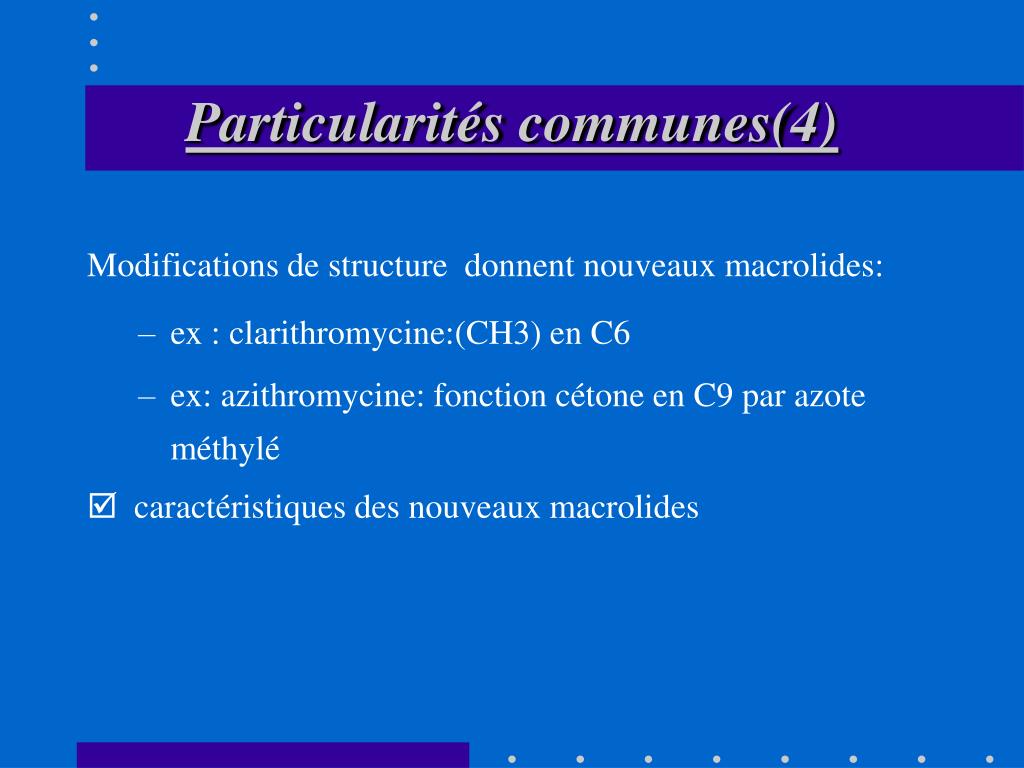 Particularités communes(4)

Modifications de structure donnent nouveaux macrolides:

– ex : clarithromycine:(CH3) en C6

– ex: azithromycine: fonction cétone en C9 par azote méthylé

☑ caractéristiques des nouveaux macrolides